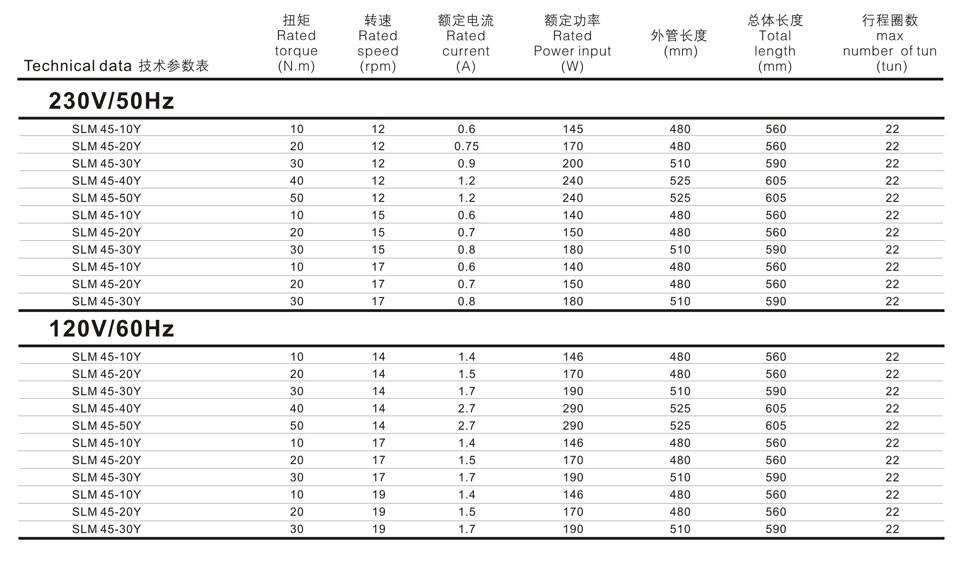 | Technical data 技术参数表 | 扭矩 Rated torque (N.m) | 转速 Rated speed (rpm) | 额定电流 Rated current (A) | 额定功率 Rated Power input (W) | 外管长度 (mm) | 总体长度 Total length (mm) | 行程圈数 max number of tun (tun) |
|---|---|---|---|---|---|---|---|
| **230V/50Hz** | | | | | | | |
| SLM 45-10Y | 10 | 12 | 0.6 | 145 | 480 | 560 | 22 |
| SLM 45-20Y | 20 | 12 | 0.75 | 170 | 480 | 560 | 22 |
| SLM 45-30Y | 30 | 12 | 0.9 | 200 | 510 | 590 | 22 |
| SLM 45-40Y | 40 | 12 | 1.2 | 240 | 525 | 605 | 22 |
| SLM 45-50Y | 50 | 12 | 1.2 | 240 | 525 | 605 | 22 |
| SLM 45-10Y | 10 | 15 | 0.6 | 140 | 480 | 560 | 22 |
| SLM 45-20Y | 20 | 15 | 0.7 | 150 | 480 | 560 | 22 |
| SLM 45-30Y | 30 | 15 | 0.8 | 180 | 510 | 590 | 22 |
| SLM 45-10Y | 10 | 17 | 0.6 | 140 | 480 | 560 | 22 |
| SLM 45-20Y | 20 | 17 | 0.7 | 150 | 480 | 560 | 22 |
| SLM 45-30Y | 30 | 17 | 0.8 | 180 | 510 | 590 | 22 |
| **120V/60Hz** | | | | | | | |
| SLM 45-10Y | 10 | 14 | 1.4 | 146 | 480 | 560 | 22 |
| SLM 45-20Y | 20 | 14 | 1.5 | 170 | 480 | 560 | 22 |
| SLM 45-30Y | 30 | 14 | 1.7 | 190 | 510 | 590 | 22 |
| SLM 45-40Y | 40 | 14 | 2.7 | 290 | 525 | 605 | 22 |
| SLM 45-50Y | 50 | 14 | 2.7 | 290 | 525 | 605 | 22 |
| SLM 45-10Y | 10 | 17 | 1.4 | 146 | 480 | 560 | 22 |
| SLM 45-20Y | 20 | 17 | 1.5 | 170 | 480 | 560 | 22 |
| SLM 45-30Y | 30 | 17 | 1.7 | 190 | 510 | 590 | 22 |
| SLM 45-10Y | 10 | 19 | 1.4 | 146 | 480 | 560 | 22 |
| SLM 45-20Y | 20 | 19 | 1.5 | 170 | 480 | 560 | 22 |
| SLM 45-30Y | 30 | 19 | 1.7 | 190 | 510 | 590 | 22 |